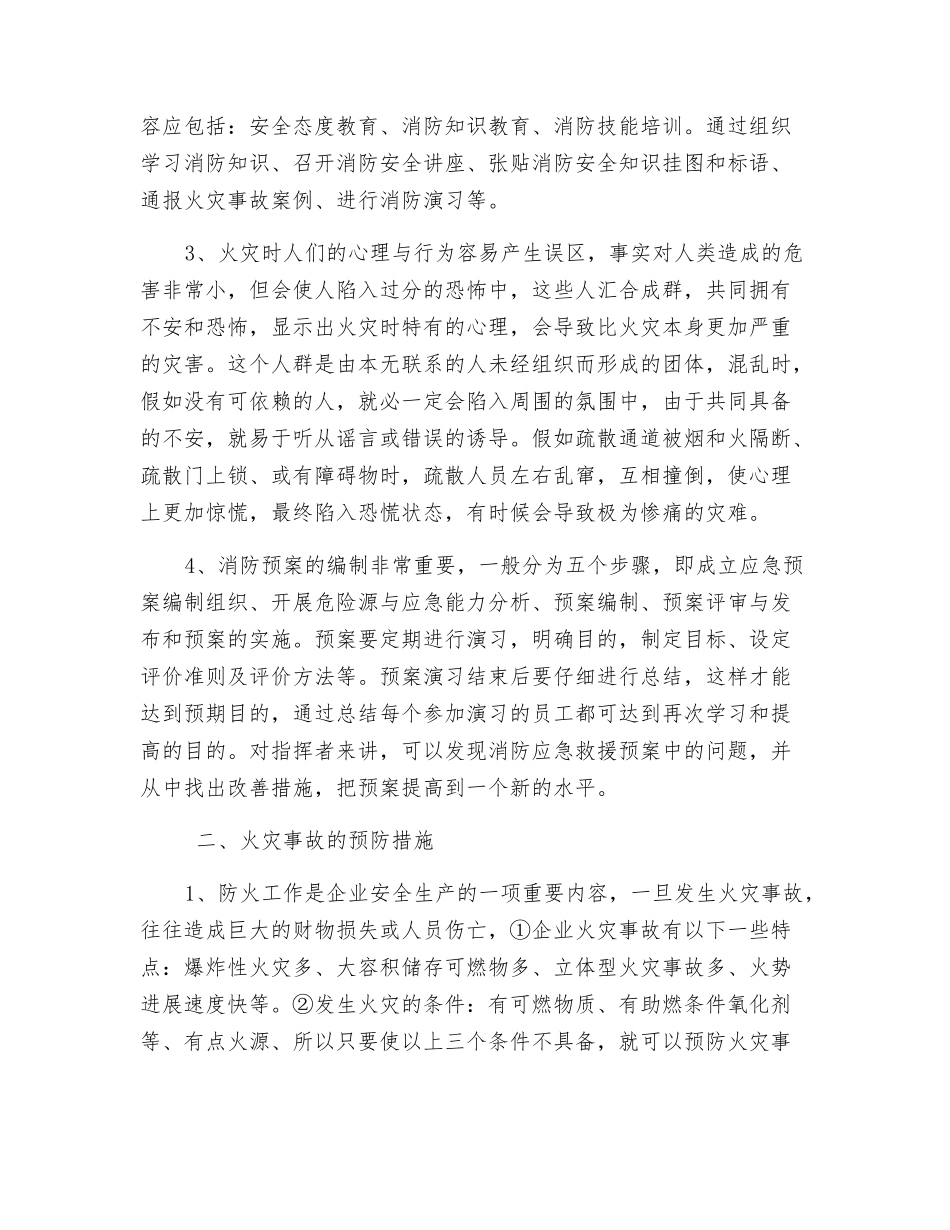 容应包括：安全态度教育、消防知识教育、消防技能培训。通过组织学习消防知识、召开消防安全讲座、张贴消防安全知识挂图和标语、通报火灾事故案例、进行消防演习等。

3、火灾时人们的心理与行为容易产生误区，事实对人类造成的危害非常小，但会使人陷入过分的恐怖中，这些人汇合成群，共同拥有不安和恐怖，显示出火灾时特有的心理，会导致比火灾本身更加严重的灾害。这个人群是由本无联系的人未经组织而形成的团体，混乱时，假如没有可依赖的人，就必一定会陷入周围的氛围中，由于共同具备的不安，就易于听从谣言或错误的诱导。假如疏散通道被烟和火隔断、疏散门上锁、或有障碍物时，疏散人员左右乱窜，互相撞倒，使心理上更加惊慌，最终陷入恐慌状态，有时候会导致极为惨痛的灾难。

4、消防预案的编制非常重要，一般分为五个步骤，即成立应急预案编制组织、开展危险源与应急能力分析、预案编制、预案评审与发布和预案的实施。预案要定期进行演习，明确目的，制定目标、设定评价准则及评价方法等。预案演习结束后要仔细进行总结，这样才能达到预期目的，通过总结每个参加演习的员工都可达到再次学习和提高的目的。对指挥者来讲，可以发现消防应急救援预案中的问题，并从中找出改善措施，把预案提高到一个新的水平。

二、火灾事故的预防措施

1、防火工作是企业安全生产的一项重要内容，一旦发生火灾事故，往往造成巨大的财物损失或人员伤亡，①企业火灾事故有以下一些特点：爆炸性火灾多、大容积储存可燃物多、立体型火灾事故多、火势进展速度快等。②发生火灾的条件：有可燃物质、有助燃条件氧化剂等、有点火源、所以只要使以上三个条件不具备，就可以预防火灾事